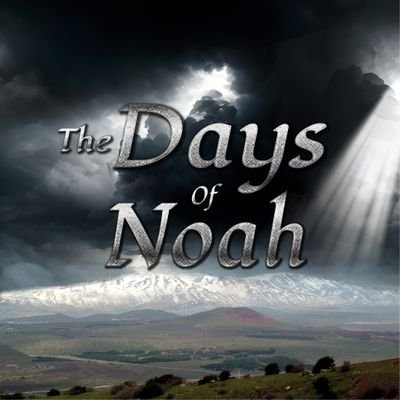 The Days Of Noah